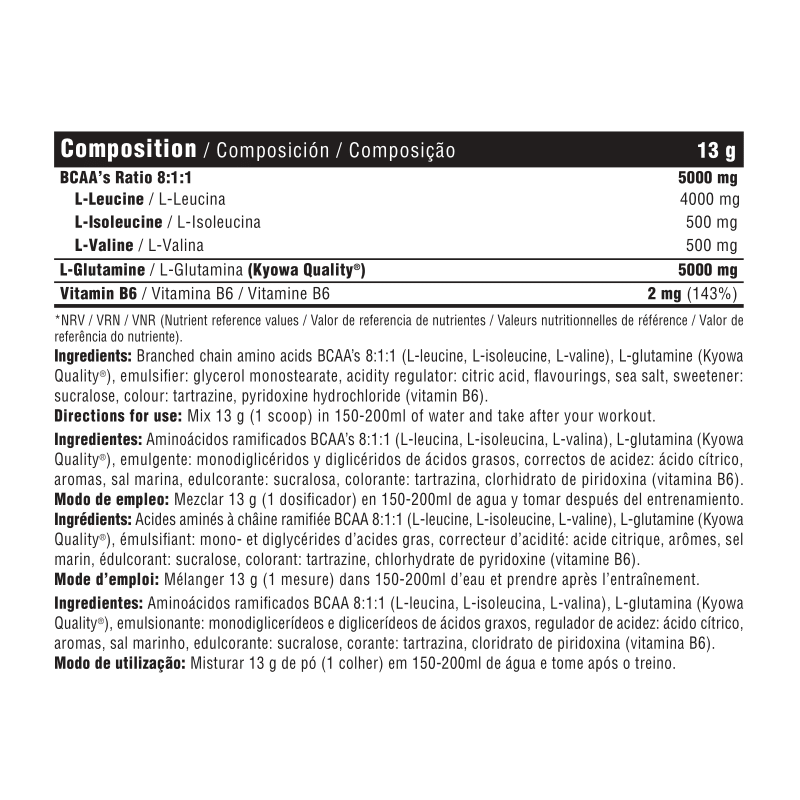 | Composition / Composición / Composição | 13 g |
|---|---|
| BCAA's Ratio 8:1:1 | 5000 mg |
| L-Leucine / L-Leucina | 4000 mg |
| L-Isoleucine / L-Isoleucina | 500 mg |
| L-Valine / L-Valina | 500 mg |
| L-Glutamine / L-Glutamina (Kyowa Quality®) | 5000 mg |
| Vitamin B6 / Vitamina B6 / Vitamine B6 | 2 mg (143%) |

*NRV / VRN / VNR (Nutrient reference values / Valor de referencia de nutrientes / Valeurs nutritionnelles de référence / Valor de referência do nutriente).

Ingredients: Branched chain amino acids BCAA's 8:1:1 (L-leucine, L-isoleucine, L-valine), L-glutamine (Kyowa Quality®), emulsifier: glycerol monostearate, acidity regulator: citric acid, flavourings, sea salt, sweetener: sucralose, colour: tartrazine, pyridoxine hydrochloride (vitamin B6).

Directions for use: Mix 13 g (1 scoop) in 150-200ml of water and take after your workout.

Ingredientes: Aminoácidos ramificados BCAA's 8:1:1 (L-leucina, L-isoleucina, L-valina), L-glutamina (Kyowa Quality®), emulgente: monodiglicéridos y diglicéridos de ácidos grasos, correctos de acidez: ácido cítrico, aromas, sal marina, edulcorante: sucralosa, colorante: tartrazina, clorhidrato de piridoxina (vitamina B6).

Modo de empleo: Mezclar 13 g (1 dosificador) en 150-200ml de agua y tomar después del entrenamiento.

Ingrédients: Acides aminés à châine ramifiée BCAA 8:1:1 (L-leucine, L-isoleucine, L-valine), L-glutamine (Kyowa Quality®), émulsifiant: mono- et diglycérides d'acides gras, correcteur d'acidité: acide citrique, arômes, sel marin, édulcorant: sucralose, colorant: tartrazine, chlorhydrate de pyridoxine (vitamine B6).

Mode d'emploi: Mélanger 13 g (1 mesure) dans 150-200ml d'eau et prendre après l'entraînement.

Ingredientes: Aminoácidos ramificados BCAA 8:1:1 (L-leucina, L-isoleucina, L-valina), L-glutamina (Kyowa Quality®), emulsionante: monodiglicerídeos e diglicerídeos de ácidos graxos, regulador de acidez: ácido cítrico, aromas, sal marinho, edulcorante: sucralose, corante: tartrazina, cloridrato de piridoxina (vitamina B6).

Modo de utilização: Misturar 13 g de pó (1 colher) em 150-200ml de água e tome após o treino.